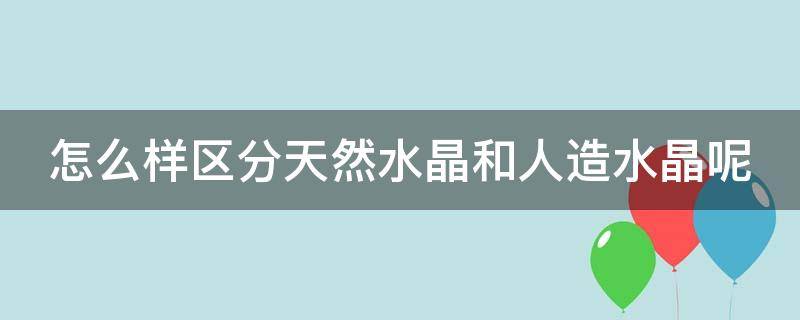 怎么样区分天然水晶和人造水晶呢